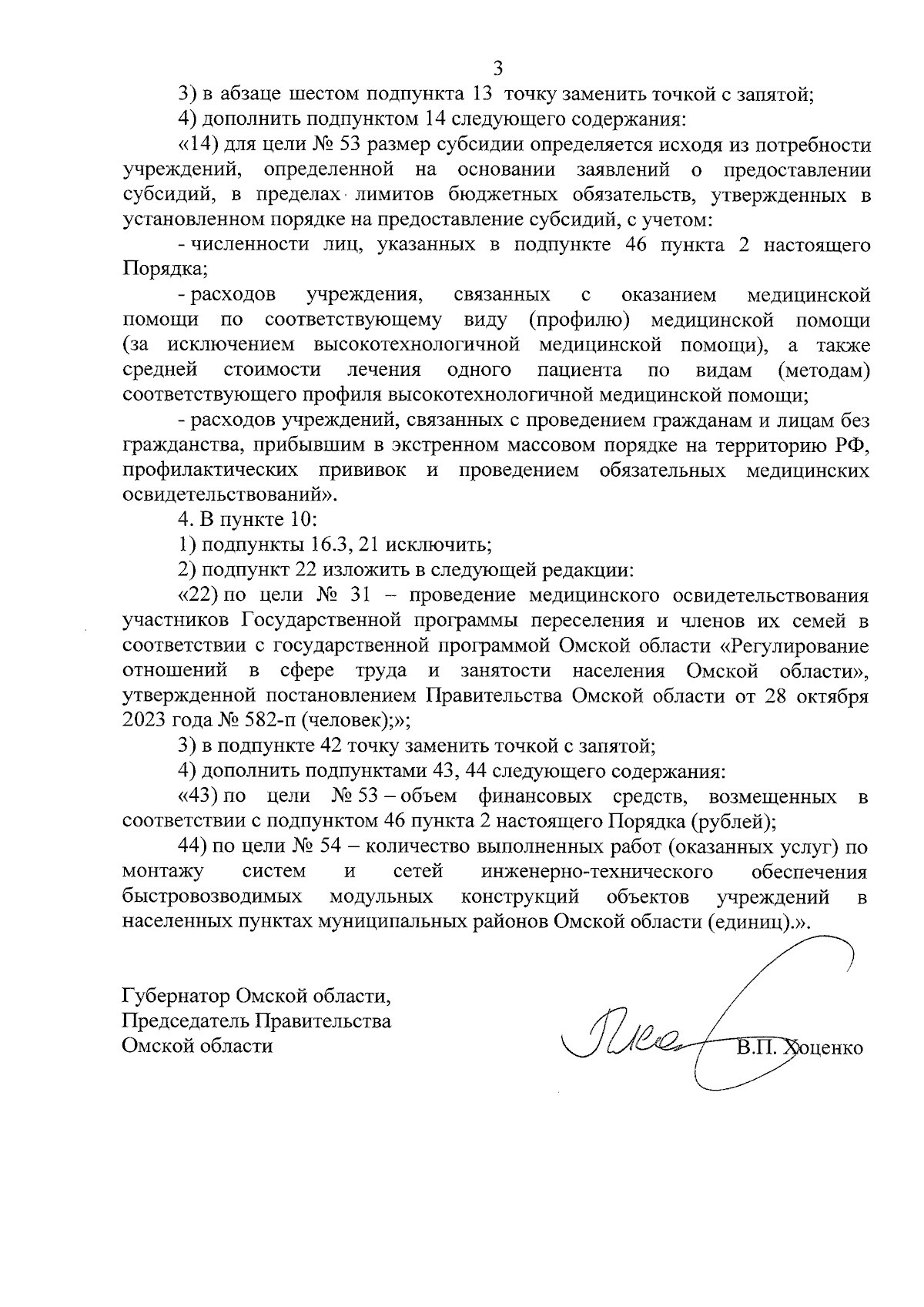 3

3) в абзаце шестом подпункта 13 точку заменить точкой с запятой;

4) дополнить подпунктом 14 следующего содержания:

«14) для цели № 53 размер субсидии определяется исходя из потребности учреждений, определенной на основании заявлений о предоставлении субсидий, в пределах лимитов бюджетных обязательств, утвержденных в установленном порядке на предоставление субсидий, с учетом:

- численности лиц, указанных в подпункте 46 пункта 2 настоящего Порядка;

- расходов учреждения, связанных с оказанием медицинской помощи по соответствующему виду (профилю) медицинской помощи (за исключением высокотехнологичной медицинской помощи), а также средней стоимости лечения одного пациента по видам (методам) соответствующего профиля высокотехнологичной медицинской помощи;

- расходов учреждений, связанных с проведением гражданам и лицам без гражданства, прибывшим в экстренном массовом порядке на территорию РФ, профилактических прививок и проведением обязательных медицинских освидетельствований».

4. В пункте 10:

1) подпункты 16.3, 21 исключить;

2) подпункт 22 изложить в следующей редакции:

«22) по цели № 31 – проведение медицинского освидетельствования участников Государственной программы переселения и членов их семей в соответствии с государственной программой Омской области «Регулирование отношений в сфере труда и занятости населения Омской области», утвержденной постановлением Правительства Омской области от 28 октября 2023 года № 582-п (человек);»;

3) в подпункте 42 точку заменить точкой с запятой;

4) дополнить подпунктами 43, 44 следующего содержания:

«43) по цели № 53 – объем финансовых средств, возмещенных в соответствии с подпунктом 46 пункта 2 настоящего Порядка (рублей);

44) по цели № 54 – количество выполненных работ (оказанных услуг) по монтажу систем и сетей инженерно-технического обеспечения быстровозводимых модульных конструкций объектов учреждений в населенных пунктах муниципальных районов Омской области (единиц).».

Губернатор Омской области,
Председатель Правительства
Омской области

В.П. Хоценко